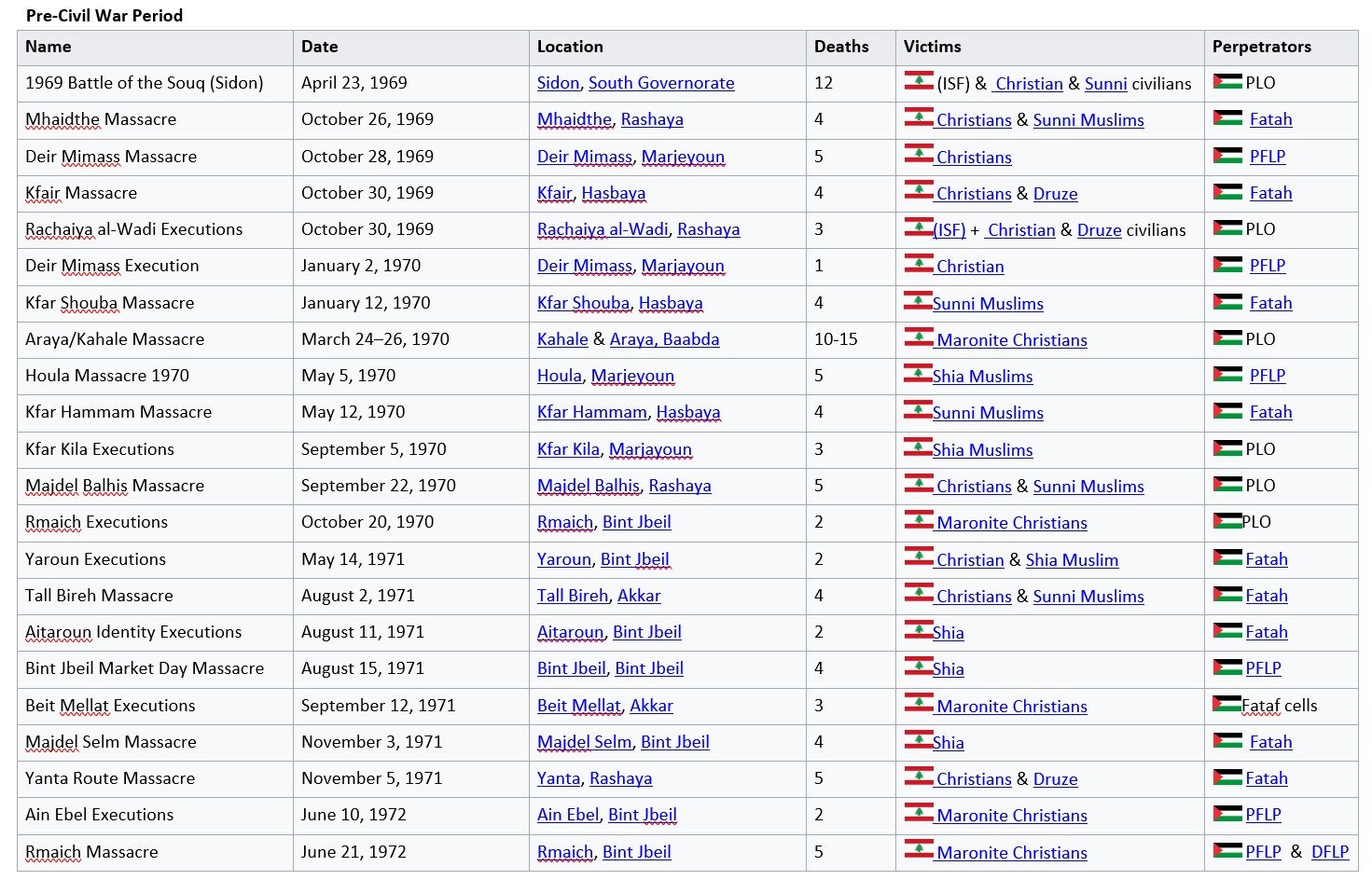 Pre-Civil War Period

| Name | Date | Location | Deaths | Victims | Perpetrators |
|---|---|---|---|---|---|
| 1969 Battle of the Souq (Sidon) | April 23, 1969 | Sidon, South Governorate | 12 | (ISF) & Christian & Sunni civilians | PLO |
| Mhaidthe Massacre | October 26, 1969 | Mhaidthe, Rashaya | 4 | Christians & Sunni Muslims | Fatah |
| Deir Mimass Massacre | October 28, 1969 | Deir Mimass, Marjeyoun | 5 | Christians | PFLP |
| Kfair Massacre | October 30, 1969 | Kfair, Hasbaya | 4 | Christians & Druze | Fatah |
| Rachaiya al-Wadi Executions | October 30, 1969 | Rachaiya al-Wadi, Rashaya | 3 | (ISF) + Christian & Druze civilians | PLO |
| Deir Mimass Execution | January 2, 1970 | Deir Mimass, Marjayoun | 1 | Christian | PFLP |
| Kfar Shouba Massacre | January 12, 1970 | Kfar Shouba, Hasbaya | 4 | Sunni Muslims | Fatah |
| Araya/Kahale Massacre | March 24–26, 1970 | Kahale & Araya, Baabda | 10-15 | Maronite Christians | PLO |
| Houla Massacre 1970 | May 5, 1970 | Houla, Marjeyoun | 5 | Shia Muslims | PFLP |
| Kfar Hammam Massacre | May 12, 1970 | Kfar Hammam, Hasbaya | 4 | Sunni Muslims | Fatah |
| Kfar Kila Executions | September 5, 1970 | Kfar Kila, Marjayoun | 3 | Shia Muslims | PLO |
| Majdel Balhis Massacre | September 22, 1970 | Majdel Balhis, Rashaya | 5 | Christians & Sunni Muslims | PLO |
| Rmaich Executions | October 20, 1970 | Rmaich, Bint Jbeil | 2 | Maronite Christians | PLO |
| Yaroun Executions | May 14, 1971 | Yaroun, Bint Jbeil | 2 | Christian & Shia Muslim | Fatah |
| Tall Bireh Massacre | August 2, 1971 | Tall Bireh, Akkar | 4 | Christians & Sunni Muslims | Fatah |
| Aitaroun Identity Executions | August 11, 1971 | Aitaroun, Bint Jbeil | 2 | Shia | Fatah |
| Bint Jbeil Market Day Massacre | August 15, 1971 | Bint Jbeil, Bint Jbeil | 4 | Shia | PFLP |
| Beit Mellat Executions | September 12, 1971 | Beit Mellat, Akkar | 3 | Maronite Christians | Fataf cells |
| Majdel Selm Massacre | November 3, 1971 | Majdel Selm, Bint Jbeil | 4 | Shia | Fatah |
| Yanta Route Massacre | November 5, 1971 | Yanta, Rashaya | 5 | Christians & Druze | Fatah |
| Ain Ebel Executions | June 10, 1972 | Ain Ebel, Bint Jbeil | 2 | Maronite Christians | PFLP |
| Rmaich Massacre | June 21, 1972 | Rmaich, Bint Jbeil | 5 | Maronite Christians | PFLP & DFLP |